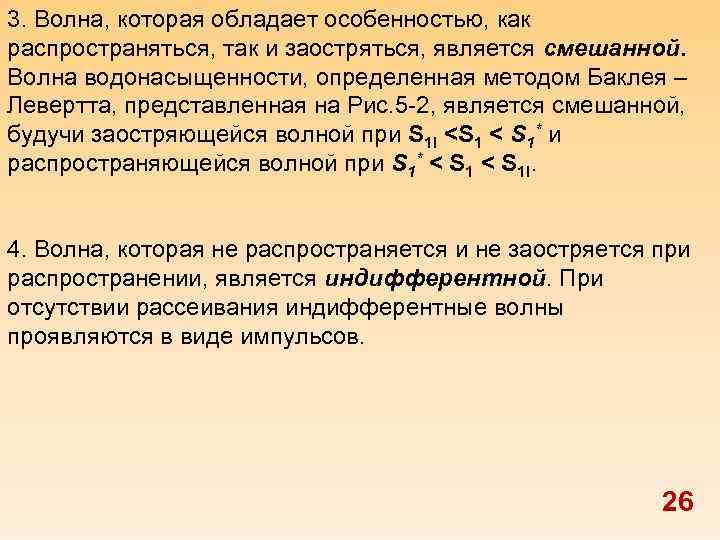 3. Волна, которая обладает особенностью, как распространяться, так и заостряться, является смешанной. Волна водонасыщенности, определенная методом Баклея – Левертта, представленная на Рис.5-2, является смешанной, будучи заостряющейся волной при $S_{1I} < S_1 < S_1^*$ и распространяющейся волной при $S_1^* < S_1 < S_{1I}$.

4. Волна, которая не распространяется и не заостряется при распространении, является индифферентной. При отсутствии рассеивания индифферентные волны проявляются в виде импульсов.

26